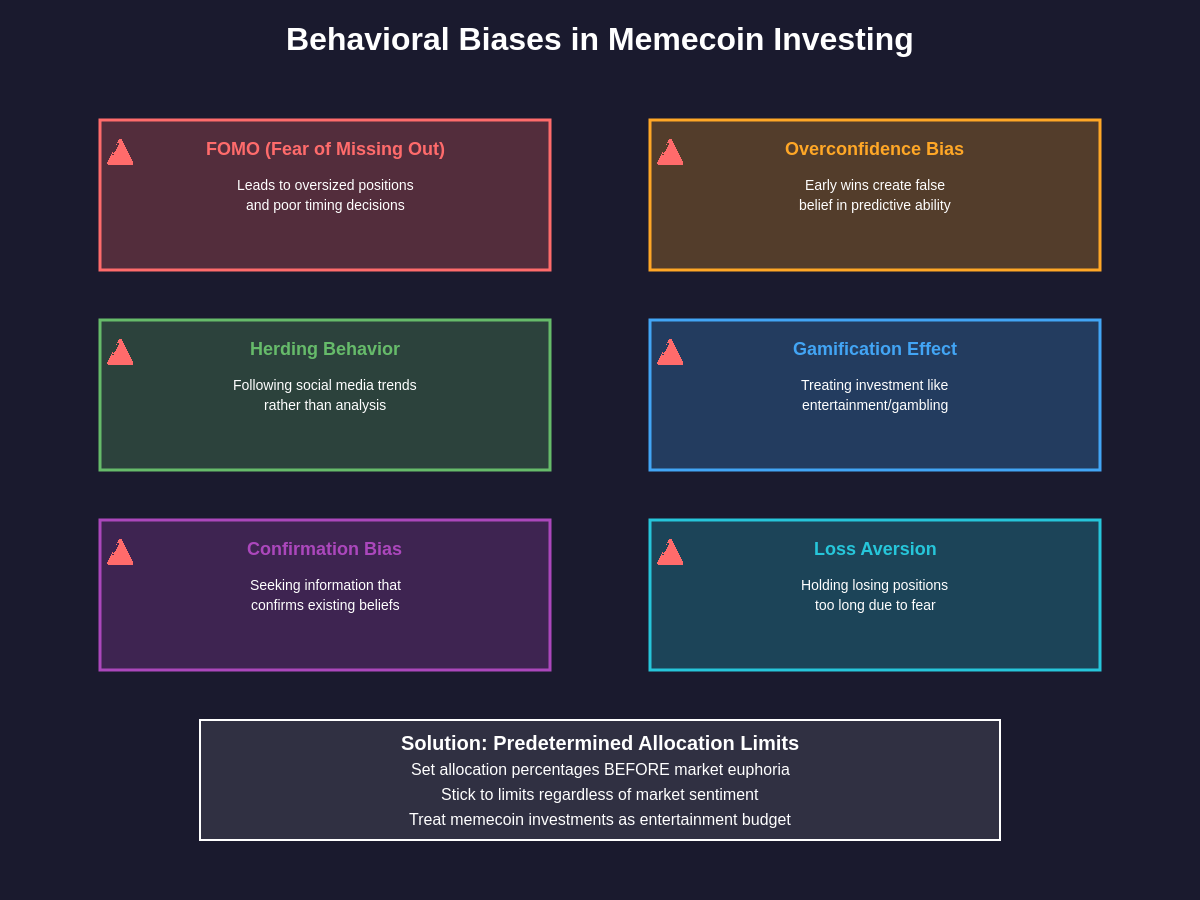 Behavioral Biases in Memecoin Investing

FOMO (Fear of Missing Out)
Leads to oversized positions and poor timing decisions

Overconfidence Bias
Early wins create false belief in predictive ability

Herding Behavior
Following social media trends rather than analysis

Gamification Effect
Treating investment like entertainment/gambling

Confirmation Bias
Seeking information that confirms existing beliefs

Loss Aversion
Holding losing positions too long due to fear

Solution: Predetermined Allocation Limits
Set allocation percentages BEFORE market euphoria
Stick to limits regardless of market sentiment
Treat memecoin investments as entertainment budget